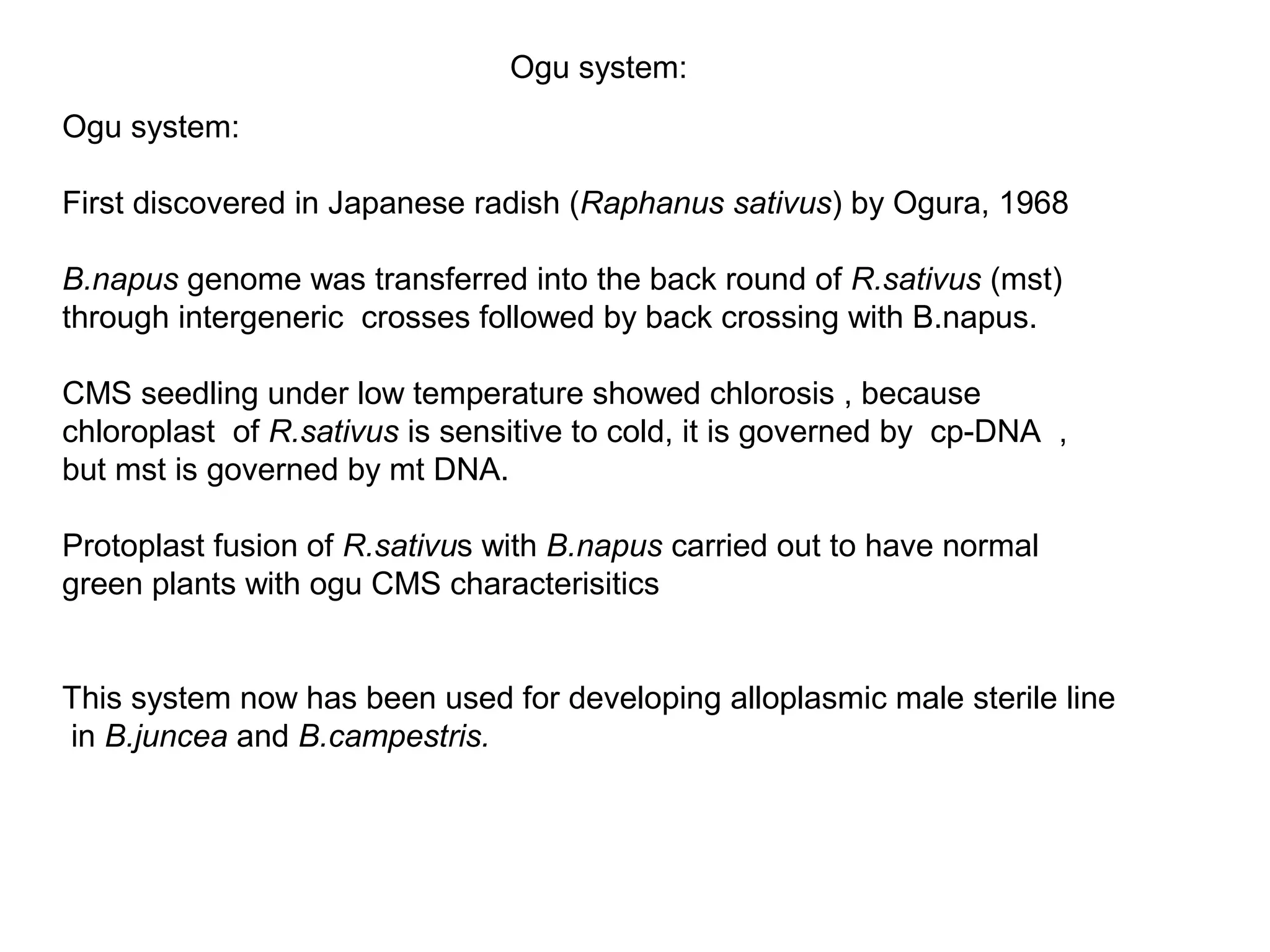 Ogu system:

Ogu system:

First discovered in Japanese radish (Raphanus sativus) by Ogura, 1968

B.napus genome was transferred into the back round of R.sativus (mst) through intergeneric crosses followed by back crossing with B.napus.

CMS seedling under low temperature showed chlorosis , because chloroplast of R.sativus is sensitive to cold, it is governed by cp-DNA , but mst is governed by mt DNA.

Protoplast fusion of R.sativus with B.napus carried out to have normal green plants with ogu CMS characterisitics

This system now has been used for developing alloplasmic male sterile line in B.juncea and B.campestris.